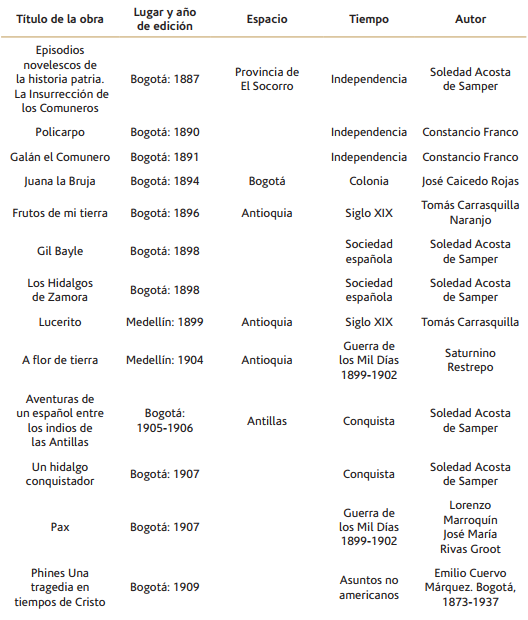 | Título de la obra | Lugar y año de edición | Espacio | Tiempo | Autor |
|---|---|---|---|---|
| Episodios novelescos de la historia patria. La Insurrección de los Comuneros | Bogotá: 1887 | Provincia de El Socorro | Independencia | Soledad Acosta de Samper |
| Policarpo | Bogotá: 1890 | | Independencia | Constancio Franco |
| Galán el Comunero | Bogotá: 1891 | | Independencia | Constancio Franco |
| Juana la Bruja | Bogotá: 1894 | Bogotá | Colonia | José Caicedo Rojas |
| Frutos de mi tierra | Bogotá: 1896 | Antioquia | Siglo XIX | Tomás Carrasquilla Naranjo |
| Gil Bayle | Bogotá: 1898 | | Sociedad española | Soledad Acosta de Samper |
| Los Hidalgos de Zamora | Bogotá: 1898 | | Sociedad española | Soledad Acosta de Samper |
| Lucerito | Medellín: 1899 | Antioquia | Siglo XIX | Tomás Carrasquilla |
| A flor de tierra | Medellín: 1904 | Antioquia | Guerra de los Mil Días 1899-1902 | Saturnino Restrepo |
| Aventuras de un español entre los indios de las Antillas | Bogotá: 1905-1906 | Antillas | Conquista | Soledad Acosta de Samper |
| Un hidalgo conquistador | Bogotá: 1907 | | Conquista | Soledad Acosta de Samper |
| Pax | Bogotá: 1907 | | Guerra de los Mil Días 1899-1902 | Lorenzo Marroquín José María Rivas Groot |
| Phines Una tragedia en tiempos de Cristo | Bogotá: 1909 | | Asuntos no americanos | Emilio Cuervo Márquez. Bogotá, 1873-1937 |